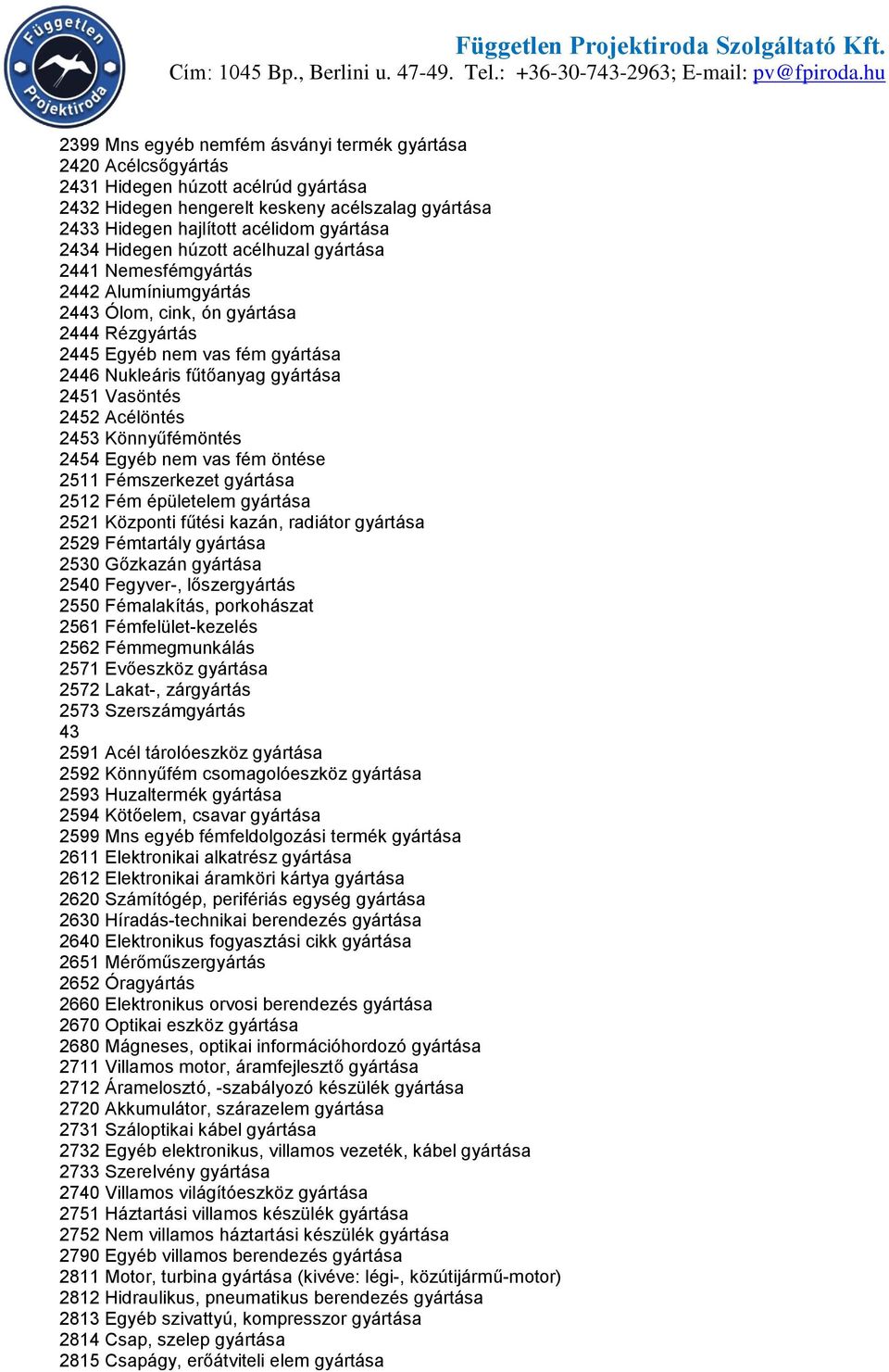 Független Projektiroda

Független Projektiroda Szolgáltató Kft.
Cím: 1045 Bp., Berlini u. 47-49. Tel.: +36-30-743-2963; E-mail: pv@fpiroda.hu

2399 Mns egyéb nemfém ásványi termék gyártása
2420 Acélcsőgyártás
2431 Hidegen húzott acélrúd gyártása
2432 Hidegen hengerelt keskeny acélszalag gyártása
2433 Hidegen hajlított acélidom gyártása
2434 Hidegen húzott acélhuzal gyártása
2441 Nemesfémgyártás
2442 Alumíniumgyártás
2443 Ólom, cink, ón gyártása
2444 Rézgyártás
2445 Egyéb nem vas fém gyártása
2446 Nukleáris fűtőanyag gyártása
2451 Vasöntés
2452 Acélöntés
2453 Könnyűfémöntés
2454 Egyéb nem vas fém öntése
2511 Fémszerkezet gyártása
2512 Fém épületelem gyártása
2521 Központi fűtési kazán, radiátor gyártása
2529 Fémtartály gyártása
2530 Gőzkazán gyártása
2540 Fegyver-, lőszergyártás
2550 Fémalakítás, porkohászat
2561 Fémfelület-kezelés
2562 Fémmegmunkálás
2571 Evőeszköz gyártása
2572 Lakat-, zárgyártás
2573 Szerszámgyártás
43
2591 Acél tárolóeszköz gyártása
2592 Könnyűfém csomagolóeszköz gyártása
2593 Huzaltermék gyártása
2594 Kötőelem, csavar gyártása
2599 Mns egyéb fémfeldolgozási termék gyártása
2611 Elektronikai alkatrész gyártása
2612 Elektronikai áramköri kártya gyártása
2620 Számítógép, perifériás egység gyártása
2630 Híradás-technikai berendezés gyártása
2640 Elektronikus fogyasztási cikk gyártása
2651 Mérőműszergyártás
2652 Óragyártás
2660 Elektronikus orvosi berendezés gyártása
2670 Optikai eszköz gyártása
2680 Mágneses, optikai információhordozó gyártása
2711 Villamos motor, áramfejlesztő gyártása
2712 Áramelosztó, -szabályozó készülék gyártása
2720 Akkumulátor, szárazelem gyártása
2731 Száloptikai kábel gyártása
2732 Egyéb elektronikus, villamos vezeték, kábel gyártása
2733 Szerelvény gyártása
2740 Villamos világítóeszköz gyártása
2751 Háztartási villamos készülék gyártása
2752 Nem villamos háztartási készülék gyártása
2790 Egyéb villamos berendezés gyártása
2811 Motor, turbina gyártása (kivéve: légi-, közútijármű-motor)
2812 Hidraulikus, pneumatikus berendezés gyártása
2813 Egyéb szivattyú, kompresszor gyártása
2814 Csap, szelep gyártása
2815 Csapágy, erőátviteli elem gyártása